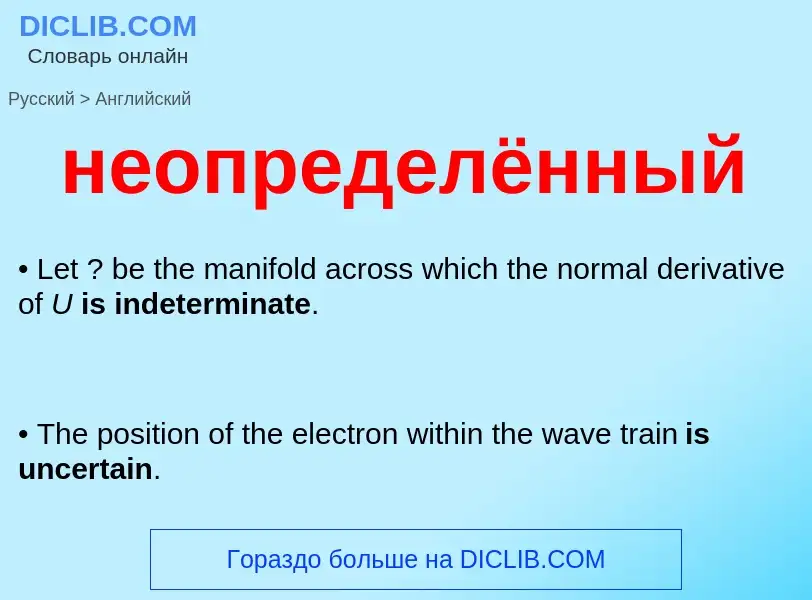 DICLIB.COM
Словарь онлайн

Русский > Английский

неопределённый

• Let ? be the manifold across which the normal derivative of $U$ is indeterminate.

• The position of the electron within the wave train is uncertain.

Гораздо больше на DICLIB.COM